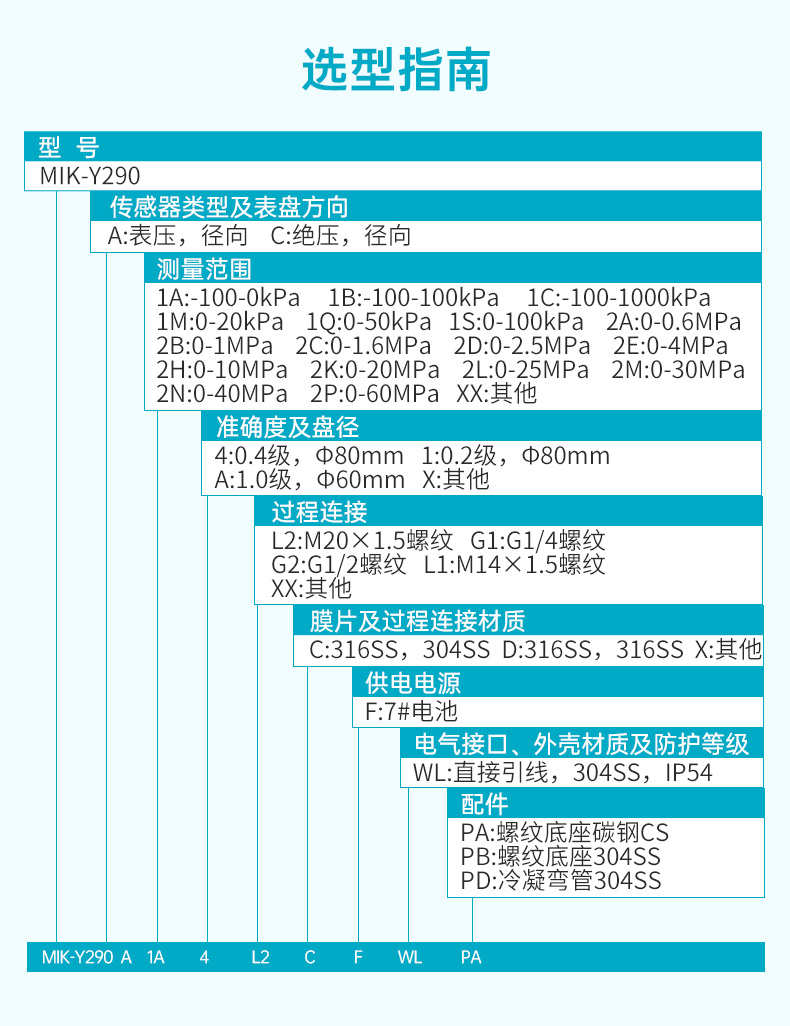 选型指南

型 号
MIK-Y290

传感器类型及表盘方向
A:表压，径向 C:绝压，径向

测量范围
1A:-100-0kPa 1B:-100-100kPa 1C:-100-1000kPa
1M:0-20kPa 1Q:0-50kPa 1S:0-100kPa 2A:0-0.6MPa
2B:0-1MPa 2C:0-1.6MPa 2D:0-2.5MPa 2E:0-4MPa
2H:0-10MPa 2K:0-20MPa 2L:0-25MPa 2M:0-30MPa
2N:0-40MPa 2P:0-60MPa XX:其他

准确度及盘径
4:0.4级，Φ80mm 1:0.2级，Φ80mm
A:1.0级，Φ60mm X:其他

过程连接
L2:M20×1.5螺纹 G1:G1/4螺纹
G2:G1/2螺纹 L1:M14×1.5螺纹
XX:其他

膜片及过程连接材质
C:316SS，304SS D:316SS，316SS X:其他

供电电源
F:7#电池

电气接口、外壳材质及防护等级
WL:直接引线，304SS，IP54

配件
PA:螺纹底座碳钢CS
PB:螺纹底座304SS
PD:冷凝弯管304SS

MIK-Y290 A 1A 4 L2 C F WL PA